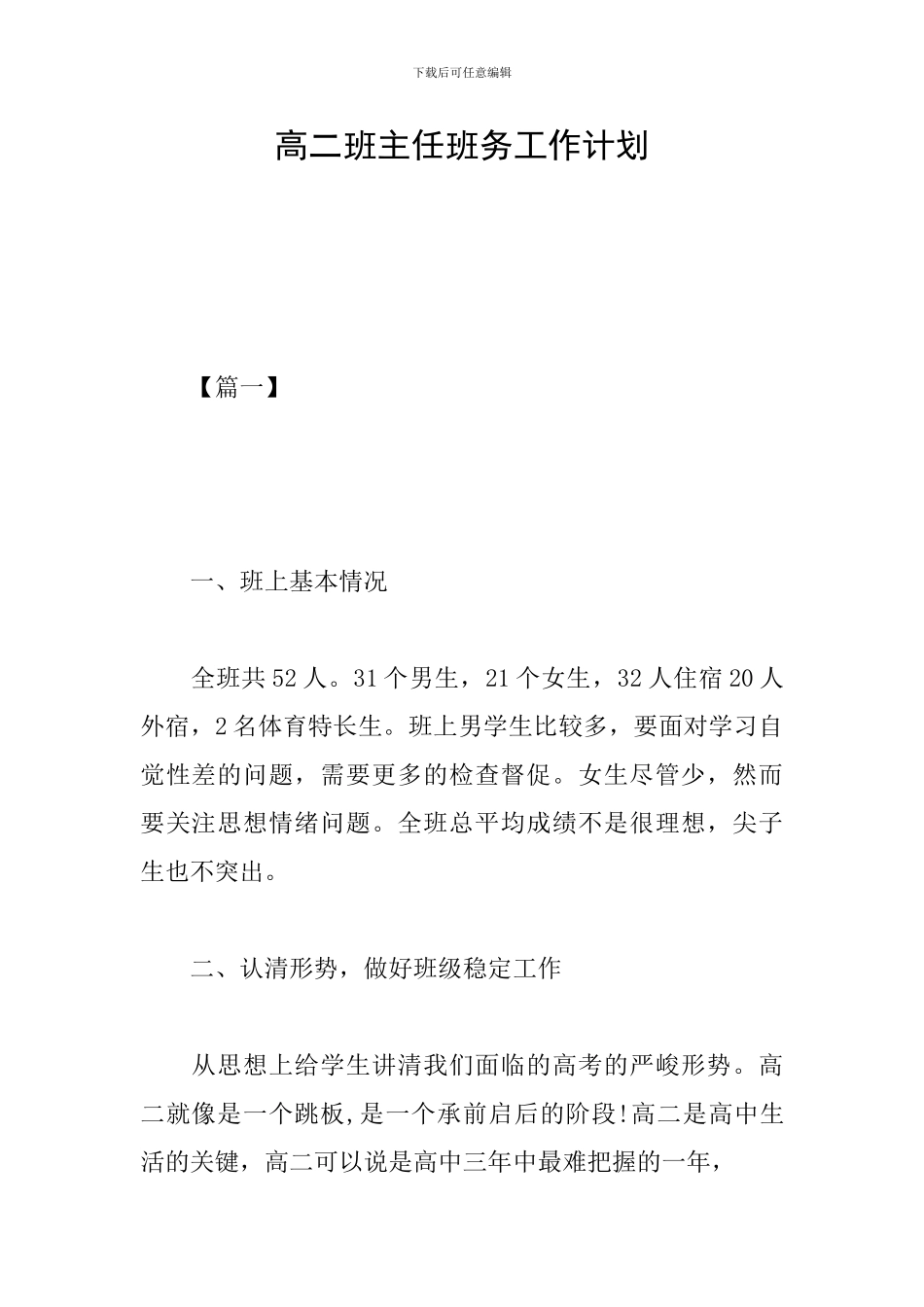 下载后可任意编辑

高二班主任班务工作计划

【篇一】

一、班上基本情况

全班共52人。31个男生，21个女生，32人住宿20人外宿，2名体育特长生。班上男学生比较多，要面对学习自觉性差的问题，需要更多的检查督促。女生尽管少，然而要关注思想情绪问题。全班总平均成绩不是很理想，尖子生也不突出。

二、认清形势，做好班级稳定工作

从思想上给学生讲清我们面临的高考的严峻形势。高二就像是一个跳板,是一个承前启后的阶段!高二是高中生活的关键，高二可以说是高中三年中最难把握的一年，